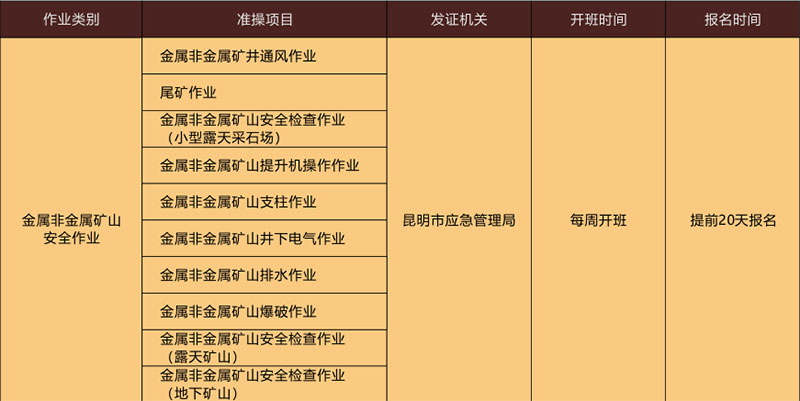 | 作业类别 | 准操项目 | 发证机关 | 开班时间 | 报名时间 |
|---|---|---|---|---|
| 金属非金属矿山安全作业 | 金属非金属矿井通风作业 | 昆明市应急管理局 | 每周开班 | 提前20天报名 |
| | 尾矿作业 | | | |
| | 金属非金属矿山安全检查作业（小型露天采石场） | | | |
| | 金属非金属矿山提升机操作作业 | | | |
| | 金属非金属矿山支柱作业 | | | |
| | 金属非金属矿山井下电气作业 | | | |
| | 金属非金属矿山排水作业 | | | |
| | 金属非金属矿山爆破作业 | | | |
| | 金属非金属矿山安全检查作业（露天矿山） | | | |
| | 金属非金属矿山安全检查作业（地下矿山） | | | |